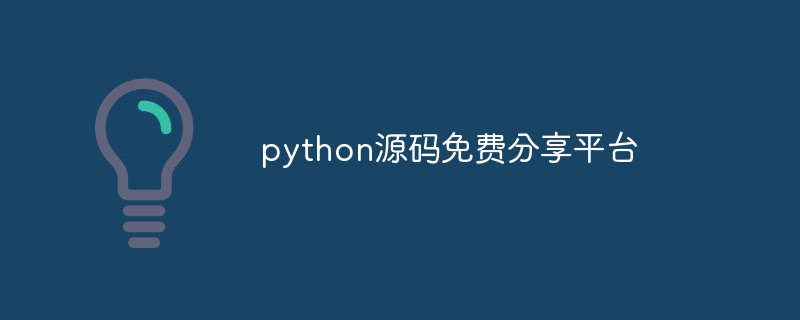 python源码免费分享平台